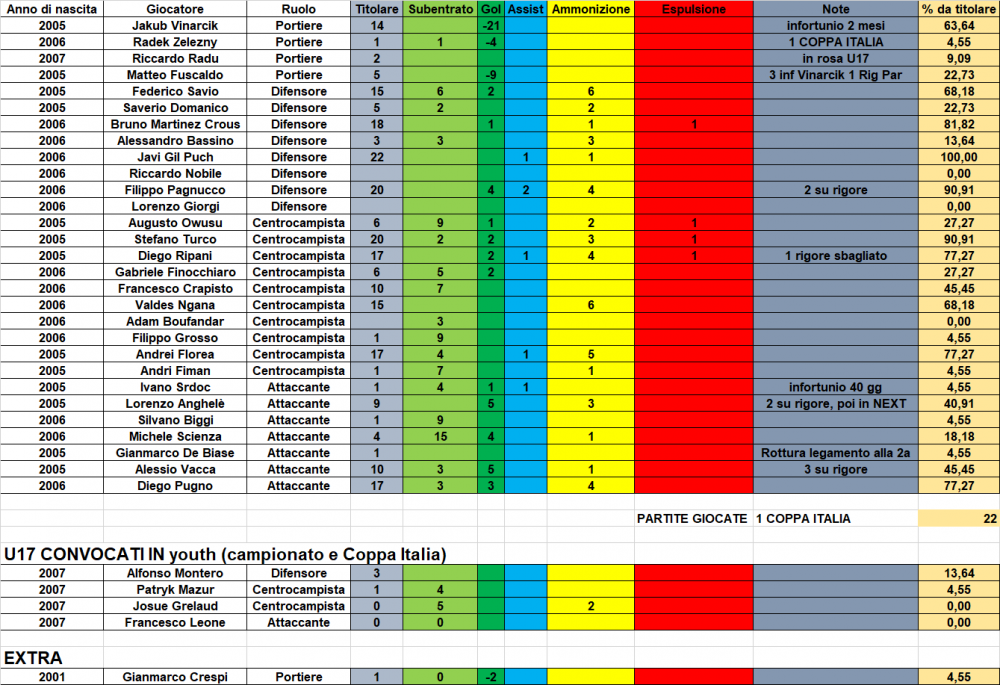 | Anno di nascita | Giocatore | Ruolo | Titolare | Subentrato | Gol | Assist | Ammonizione | Espulsione | Note | % da titolare |
|---|---|---|---|---|---|---|---|---|---|---|
| 2005 | Jakub Vinarcik | Portiere | 14 | | -21 | | | | infortunio 2 mesi | 63,64 |
| 2006 | Radek Zelezny | Portiere | 1 | 1 | -4 | | | | 1 COPPA ITALIA | 4,55 |
| 2007 | Riccardo Radu | Portiere | 2 | | | | | | in rosa U17 | 9,09 |
| 2005 | Matteo Fuscaldo | Portiere | 5 | | -9 | | | | 3 inf Vinarcik 1 Rig Par | 22,73 |
| 2005 | Federico Savio | Difensore | 15 | 6 | 2 | | 6 | | | 68,18 |
| 2005 | Saverio Domanico | Difensore | 5 | 2 | | | 2 | | | 22,73 |
| 2006 | Bruno Martinez Crous | Difensore | 18 | | 1 | | 1 | 1 | | 81,82 |
| 2006 | Alessandro Bassino | Difensore | 3 | 3 | | | 3 | | | 13,64 |
| 2006 | Javi Gil Puch | Difensore | 22 | | | 1 | 1 | | | 100,00 |
| 2006 | Riccardo Nobile | Difensore | | | | | | | | 0,00 |
| 2006 | Filippo Pagnucco | Difensore | 20 | | 4 | 2 | 4 | | 2 su rigore | 90,91 |
| 2006 | Lorenzo Giorgi | Difensore | | | | | | | | 0,00 |
| 2005 | Augusto Owusu | Centrocampista | 6 | 9 | 1 | | 2 | 1 | | 27,27 |
| 2005 | Stefano Turco | Centrocampista | 20 | 2 | 2 | | 3 | 1 | | 90,91 |
| 2005 | Diego Ripani | Centrocampista | 17 | | 2 | 1 | 4 | 1 | 1 rigore sbagliato | 77,27 |
| 2006 | Gabriele Finocchiaro | Centrocampista | 6 | 5 | 2 | | | | | 27,27 |
| 2006 | Francesco Crapisto | Centrocampista | 10 | 7 | | | | | | 45,45 |
| 2006 | Valdes Ngana | Centrocampista | 15 | | | | 6 | | | 68,18 |
| 2006 | Adam Boufandar | Centrocampista | | 3 | | | | | | 0,00 |
| 2006 | Filippo Grosso | Centrocampista | 1 | 9 | | | | | | 4,55 |
| 2005 | Andrei Florea | Centrocampista | 17 | 4 | | 1 | 5 | | | 77,27 |
| 2005 | Andri Fiman | Centrocampista | 1 | 7 | | | 1 | | | 4,55 |
| 2005 | Ivano Srdoc | Attaccante | 1 | 4 | 1 | 1 | | | infortunio 40 gg | 4,55 |
| 2005 | Lorenzo Anghelè | Attaccante | 9 | | 5 | | 3 | | 2 su rigore, poi in NEXT | 40,91 |
| 2006 | Silvano Biggi | Attaccante | 1 | 9 | | | | | | 4,55 |
| 2006 | Michele Scienza | Attaccante | 4 | 15 | 4 | | 1 | | | 18,18 |
| 2005 | Gianmarco De Biase | Attaccante | 1 | | | | | | Rottura legamento alla 2a | 4,55 |
| 2005 | Alessio Vacca | Attaccante | 10 | 3 | 5 | | 1 | | 3 su rigore | 45,45 |
| 2006 | Diego Pugno | Attaccante | 17 | 3 | 3 | | 4 | | | 77,27 |

PARTITE GIOCATE 1 COPPA ITALIA 22

U17 CONVOCATI IN youth (campionato e Coppa Italia)

| | | | | | | | | | | |
|---|---|---|---|---|---|---|---|---|---|---|
| 2007 | Alfonso Montero | Difensore | 3 | | | | | | | 13,64 |
| 2007 | Patryk Mazur | Centrocampista | 1 | 4 | | | | | | 4,55 |
| 2007 | Josue Grelaud | Centrocampista | 0 | 5 | | | 2 | | | 0,00 |
| 2007 | Francesco Leone | Attaccante | 0 | 0 | | | | | | 0,00 |

EXTRA

| | | | | | | | | | | |
|---|---|---|---|---|---|---|---|---|---|---|
| 2001 | Gianmarco Crespi | Portiere | 1 | 0 | -2 | | | | | 4,55 |